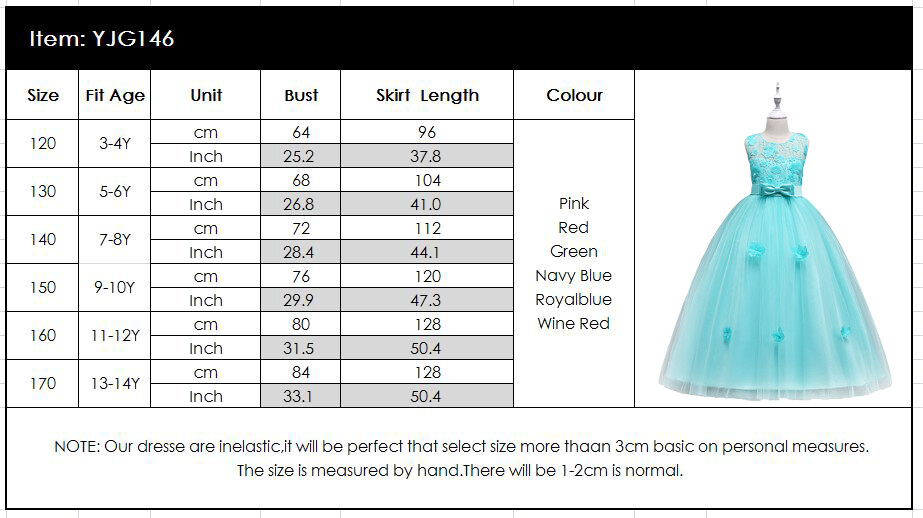 Item: YJG146

| Size | Fit Age | Unit | Bust | Skirt Length | Colour |
|---|---|---|---|---|---|
| 120 | 3-4Y | cm | 64 | 96 | Pink Red Green Navy Blue Royalblue Wine Red |
| | | Inch | 25.2 | 37.8 | |
| 130 | 5-6Y | cm | 68 | 104 | |
| | | Inch | 26.8 | 41.0 | |
| 140 | 7-8Y | cm | 72 | 112 | |
| | | Inch | 28.4 | 44.1 | |
| 150 | 9-10Y | cm | 76 | 120 | |
| | | Inch | 29.9 | 47.3 | |
| 160 | 11-12Y | cm | 80 | 128 | |
| | | Inch | 31.5 | 50.4 | |
| 170 | 13-14Y | cm | 84 | 128 | |
| | | Inch | 33.1 | 50.4 | |

NOTE: Our dresse are inelastic,it will be perfect that select size more thaan 3cm basic on personal measures.
The size is measured by hand.There will be 1-2cm is normal.